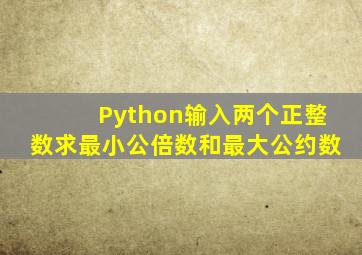 Python输入两个正整数求最小公倍数和最大公约数